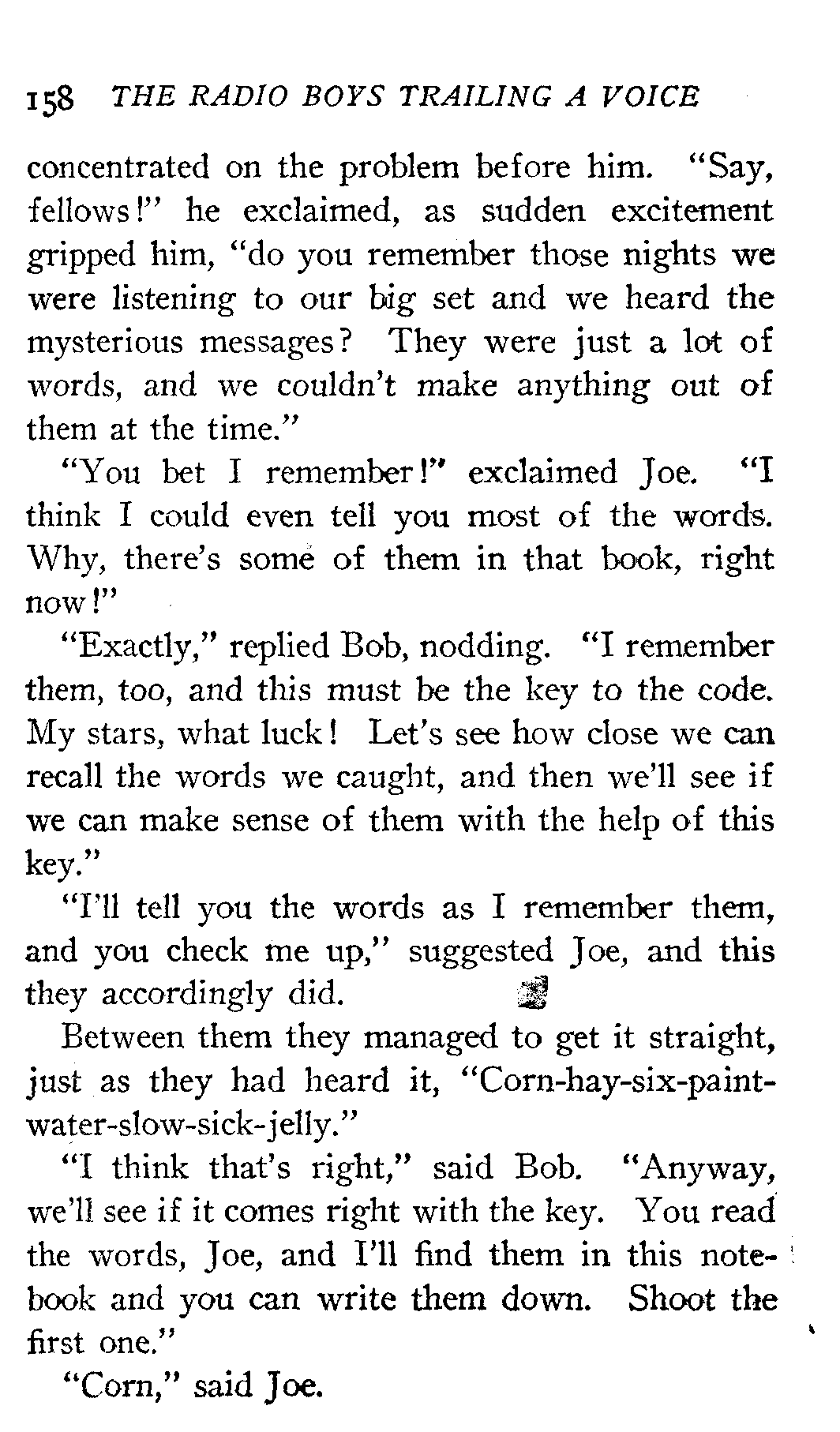 158 THE RADIO BOYS TRAILING A VOICE

concentrated on the problem before him. "Say, fellows!" he exclaimed, as sudden excitement gripped him, "do you remember those nights we were listening to our big set and we heard the mysterious messages? They were just a lot of words, and we couldn't make anything out of them at the time."

"You bet I remember!" exclaimed Joe. "I think I could even tell you most of the words. Why, there's some of them in that book, right now!"

"Exactly," replied Bob, nodding. "I remember them, too, and this must be the key to the code. My stars, what luck! Let's see how close we can recall the words we caught, and then we'll see if we can make sense of them with the help of this key."

"I'll tell you the words as I remember them, and you check me up," suggested Joe, and this they accordingly did.

Between them they managed to get it straight, just as they had heard it, "Corn-hay-six-paint-water-slow-sick-jelly."

"I think that's right," said Bob. "Anyway, we'll see if it comes right with the key. You read the words, Joe, and I'll find them in this notebook and you can write them down. Shoot the first one."

"Corn," said Joe.